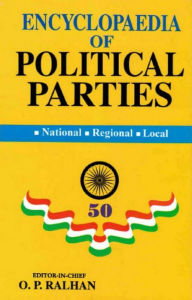 ENCYCLOPAEDIA
OF
POLITICAL
PARTIES

▪ National ▪ Regional ▪ Local

50

EDITOR-IN-CHIEF
O. P. RALHAN